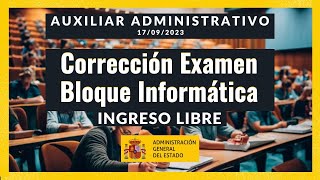 AUXILIAR ADMINISTRATIVO
17/09/2023

Corrección Examen
Bloque Informática

INGRESO LIBRE

ADMINISTRACIÓN
GENERAL
DEL ESTADO